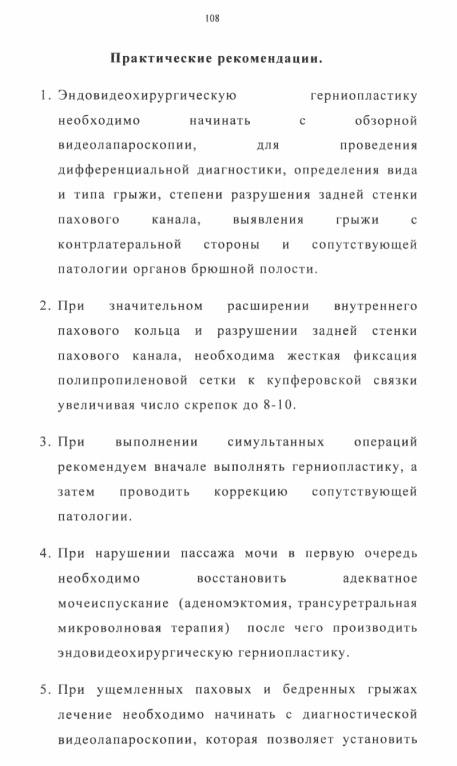 108

Практические рекомендации.

1. Эндовидеохирургическую герниопластику необходимо начинать с обзорной видеолапароскопии, для проведения дифференциальной диагностики, определения вида и типа грыжи, степени разрушения задней стенки пахового канала, выявления грыжи с контрлатеральной стороны и сопутствующей патологии органов брюшной полости.

2. При значительном расширении внутреннего пахового кольца и разрушении задней стенки пахового канала, необходима жесткая фиксация полипропиленовой сетки к купферовской связки увеличивая число скрепок до 8-10.

3. При выполнении симультанных операций рекомендуем вначале выполнять герниопластику, а затем проводить коррекцию сопутствующей патологии.

4. При нарушении пассажа мочи в первую очередь необходимо восстановить адекватное мочеиспускание (аденомэктомия, трансуретральная микроволновая терапия) после чего производить эндовидеохирургическую герниопластику.

5. При ущемленных паховых и бедренных грыжах лечение необходимо начинать с диагностической видеолапароскопии, которая позволяет установить